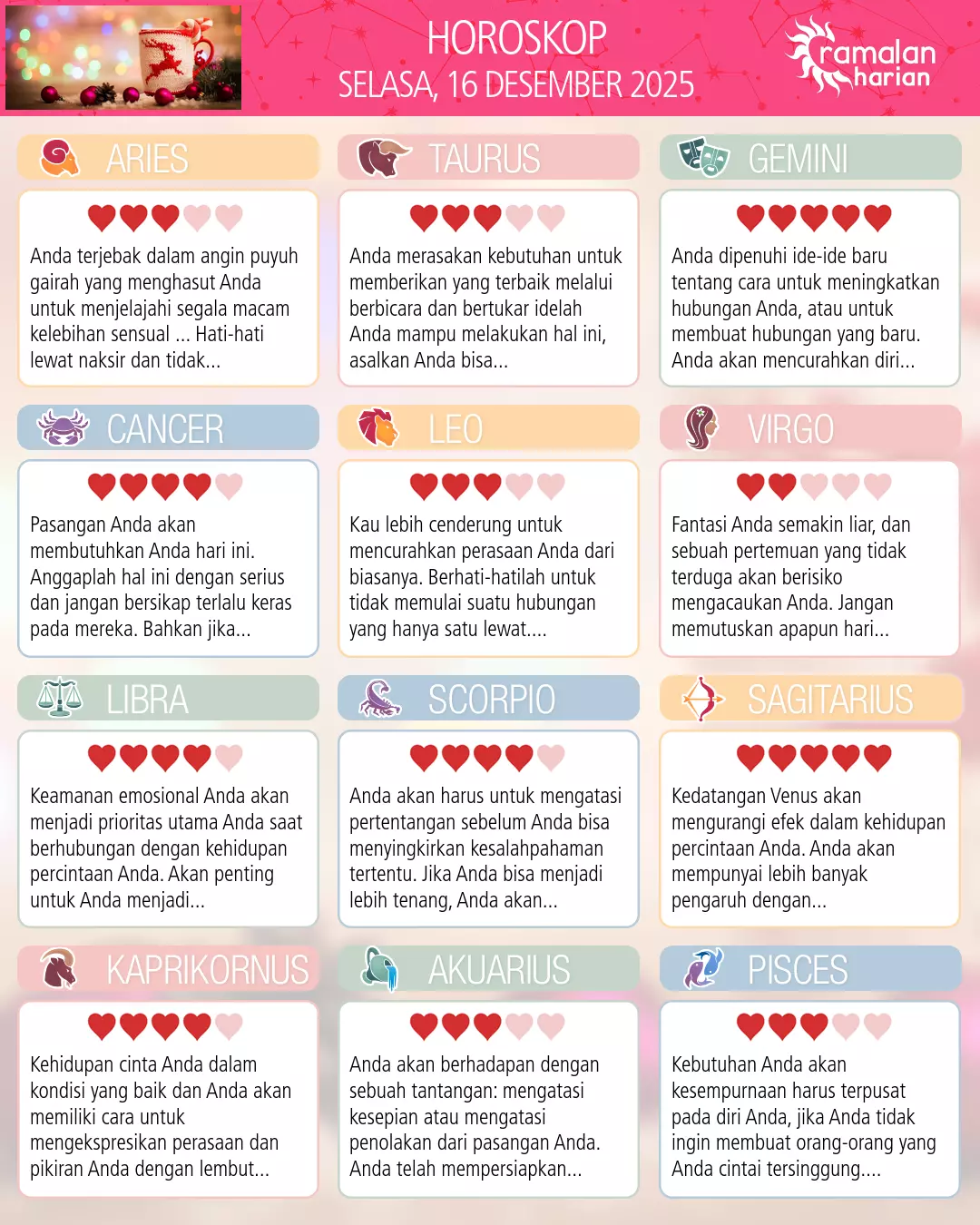 HOROSKOP
SELASA, 16 DESEMBER 2025

ramalan harian

ARIES

Anda terjebak dalam angin puyuh gairah yang menghasut Anda untuk menjelajahi segala macam kelebihan sensual ... Hati-hati lewat naksir dan tidak...

TAURUS

Anda merasakan kebutuhan untuk memberikan yang terbaik melalui berbicara dan bertukar idelah Anda mampu melakukan hal ini, asalkan Anda bisa...

GEMINI

Anda dipenuhi ide-ide baru tentang cara untuk meningkatkan hubungan Anda, atau untuk membuat hubungan yang baru. Anda akan mencurahkan diri...

CANCER

Pasangan Anda akan membutuhkan Anda hari ini. Anggaplah hal ini dengan serius dan jangan bersikap terlalu keras pada mereka. Bahkan jika...

LEO

Kau lebih cenderung untuk mencurahkan perasaan Anda dari biasanya. Berhati-hatilah untuk tidak memulai suatu hubungan yang hanya satu lewat....

VIRGO

Fantasi Anda semakin liar, dan sebuah pertemuan yang tidak terduga akan berisiko mengacaukan Anda. Jangan memutuskan apapun hari...

LIBRA

Keamanan emosional Anda akan menjadi prioritas utama Anda saat berhubungan dengan kehidupan percintaan Anda. Akan penting untuk Anda menjadi...

SCORPIO

Anda akan harus untuk mengatasi pertentangan sebelum Anda bisa menyingkirkan kesalahpahaman tertentu. Jika Anda bisa menjadi lebih tenang, Anda akan...

SAGITARIUS

Kedatangan Venus akan mengurangi efek dalam kehidupan percintaan Anda. Anda akan mempunyai lebih banyak pengaruh dengan...

KAPRIKORNUS

Kehidupan cinta Anda dalam kondisi yang baik dan Anda akan memiliki cara untuk mengekspresikan perasaan dan pikiran Anda dengan lembut...

AKUARIUS

Anda akan berhadapan dengan sebuah tantangan: mengatasi kesepian atau mengatasi penolakan dari pasangan Anda. Anda telah mempersiapkan...

PISCES

Kebutuhan Anda akan kesempurnaan harus terpusat pada diri Anda, jika Anda tidak ingin membuat orang-orang yang Anda cintai tersinggung....